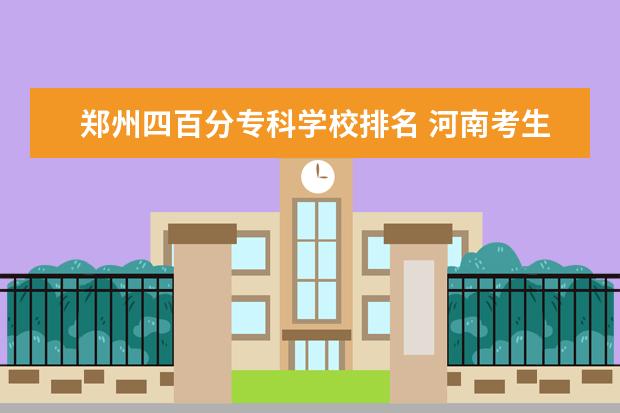 郑州四百分专科学校排名 河南考生